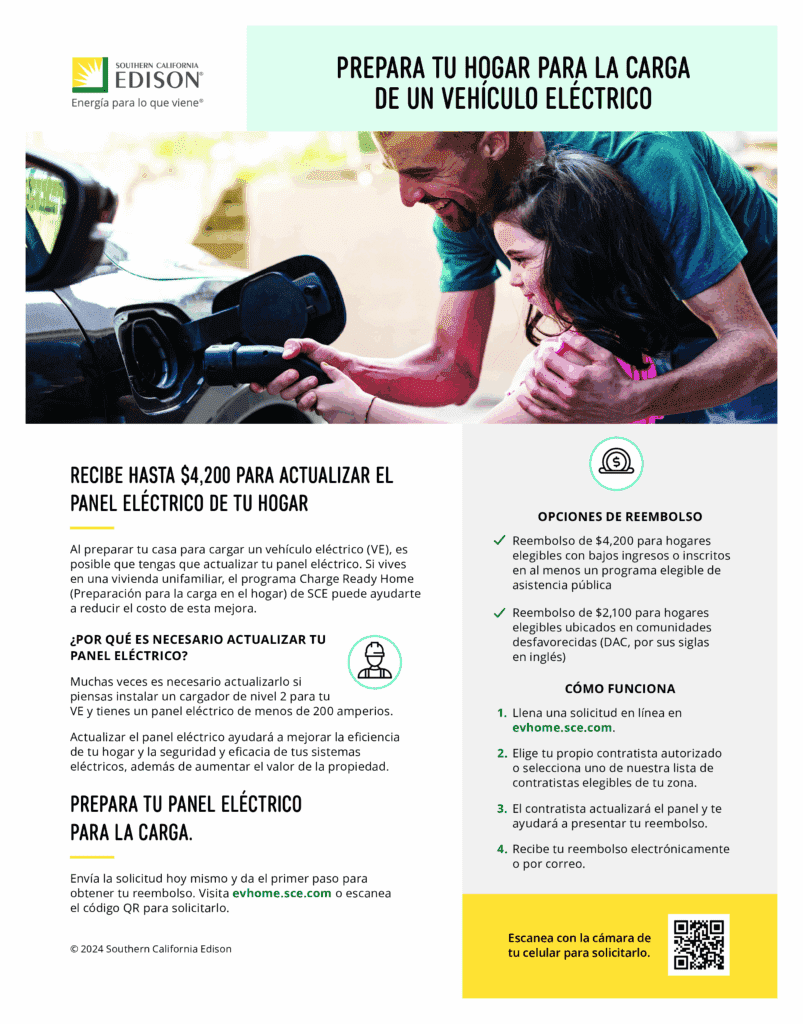 SOUTHERN CALIFORNIA
EDISON®
Energía para lo que viene®

PREPARA TU HOGAR PARA LA CARGA DE UN VEHÍCULO ELÉCTRICO

RECIBE HASTA $4,200 PARA ACTUALIZAR EL PANEL ELÉCTRICO DE TU HOGAR

Al preparar tu casa para cargar un vehículo eléctrico (VE), es posible que tengas que actualizar tu panel eléctrico. Si vives en una vivienda unifamiliar, el programa Charge Ready Home (Preparación para la carga en el hogar) de SCE puede ayudarte a reducir el costo de esta mejora.

¿POR QUÉ ES NECESARIO ACTUALIZAR TU PANEL ELÉCTRICO?

Muchas veces es necesario actualizarlo si piensas instalar un cargador de nivel 2 para tu VE y tienes un panel eléctrico de menos de 200 amperios.

Actualizar el panel eléctrico ayudará a mejorar la eficiencia de tu hogar y la seguridad y eficacia de tus sistemas eléctricos, además de aumentar el valor de la propiedad.

PREPARA TU PANEL ELÉCTRICO PARA LA CARGA.

Envía la solicitud hoy mismo y da el primer paso para obtener tu reembolso. Visita evhome.sce.com o escanea el código QR para solicitarlo.

© 2024 Southern California Edison

OPCIONES DE REEMBOLSO

Reembolso de $4,200 para hogares elegibles con bajos ingresos o inscritos en al menos un programa elegible de asistencia pública

Reembolso de $2,100 para hogares elegibles ubicados en comunidades desfavorecidas (DAC, por sus siglas en inglés)

CÓMO FUNCIONA

1. Llena una solicitud en línea en evhome.sce.com.

2. Elige tu propio contratista autorizado o selecciona uno de nuestra lista de contratistas elegibles de tu zona.

3. El contratista actualizará el panel y te ayudará a presentar tu reembolso.

4. Recibe tu reembolso electrónicamente o por correo.

Escanea con la cámara de tu celular para solicitarlo.